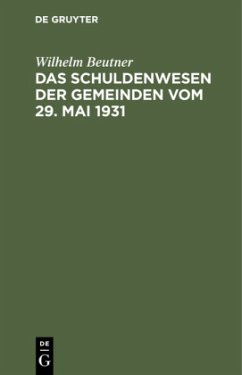 DE GRUYTER

Wilhelm Beutner

DAS SCHULDENWESEN DER GEMEINDEN VOM 29. MAI 1931

DE
G